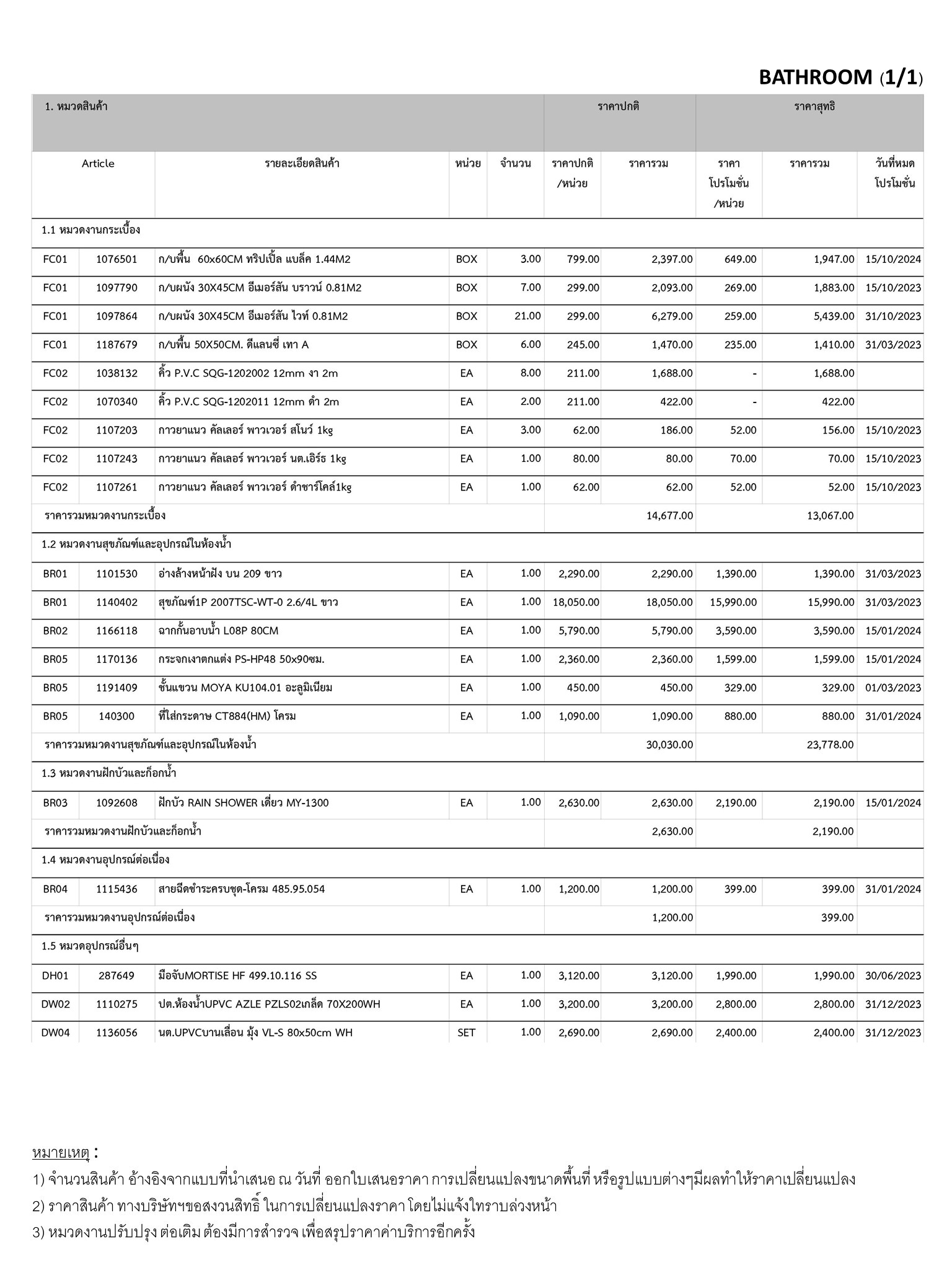 BATHROOM (1/1)

| 1. หมวดสินค้า | | | | | ราคาปกติ | | ราคาสุทธิ | | |
|---|---|---|---|---|---|---|---|---|---|
| Article | | รายละเอียดสินค้า | หน่วย | จำนวน | ราคาปกติ /หน่วย | ราคารวม | ราคา โปรโมชั่น /หน่วย | ราคารวม | วันที่หมด โปรโมชั่น |
| 1.1 หมวดงานกระเบื้อง | | | | | | | | | |
| FC01 | 1076501 | ก/บพื้น 60x60CM ทริปเปิ้ล แบล็ค 1.44M2 | BOX | 3.00 | 799.00 | 2,397.00 | 649.00 | 1,947.00 | 15/10/2024 |
| FC01 | 1097790 | ก/บผนัง 30X45CM อีเมอร์สัน บราวน์ 0.81M2 | BOX | 7.00 | 299.00 | 2,093.00 | 269.00 | 1,883.00 | 15/10/2023 |
| FC01 | 1097864 | ก/บผนัง 30X45CM อีเมอร์สัน ไวท์ 0.81M2 | BOX | 21.00 | 299.00 | 6,279.00 | 259.00 | 5,439.00 | 31/10/2023 |
| FC01 | 1187679 | ก/บพื้น 50X50CM. ดีแลนซี่ เทา A | BOX | 6.00 | 245.00 | 1,470.00 | 235.00 | 1,410.00 | 31/03/2023 |
| FC02 | 1038132 | คิ้ว P.V.C SQG-1202002 12mm งา 2m | EA | 8.00 | 211.00 | 1,688.00 | - | 1,688.00 | |
| FC02 | 1070340 | คิ้ว P.V.C SQG-1202011 12mm ดำ 2m | EA | 2.00 | 211.00 | 422.00 | - | 422.00 | |
| FC02 | 1107203 | กาวยาแนว คัลเลอร์ พาวเวอร์ สโนว์ 1kg | EA | 3.00 | 62.00 | 186.00 | 52.00 | 156.00 | 15/10/2023 |
| FC02 | 1107243 | กาวยาแนว คัลเลอร์ พาวเวอร์ นต.เอิร์ธ 1kg | EA | 1.00 | 80.00 | 80.00 | 70.00 | 70.00 | 15/10/2023 |
| FC02 | 1107261 | กาวยาแนว คัลเลอร์ พาวเวอร์ ดำชาร์โคล์1kg | EA | 1.00 | 62.00 | 62.00 | 52.00 | 52.00 | 15/10/2023 |
| ราคารวมหมวดงานกระเบื้อง | | | | | | 14,677.00 | | 13,067.00 | |
| 1.2 หมวดงานสุขภัณฑ์และอุปกรณ์ในห้องน้ำ | | | | | | | | | |
| BR01 | 1101530 | อ่างล้างหน้าฝัง บน 209 ขาว | EA | 1.00 | 2,290.00 | 2,290.00 | 1,390.00 | 1,390.00 | 31/03/2023 |
| BR01 | 1140402 | สุขภัณฑ์1P 2007TSC-WT-0 2.6/4L ขาว | EA | 1.00 | 18,050.00 | 18,050.00 | 15,990.00 | 15,990.00 | 31/03/2023 |
| BR02 | 1166118 | ฉากกั้นอาบน้ำ L08P 80CM | EA | 1.00 | 5,790.00 | 5,790.00 | 3,590.00 | 3,590.00 | 15/01/2024 |
| BR05 | 1170136 | กระจกเงาตกแต่ง PS-HP48 50x90ซม. | EA | 1.00 | 2,360.00 | 2,360.00 | 1,599.00 | 1,599.00 | 15/01/2024 |
| BR05 | 1191409 | ชั้นแขวน MOYA KU104.01 อะลูมิเนียม | EA | 1.00 | 450.00 | 450.00 | 329.00 | 329.00 | 01/03/2023 |
| BR05 | 140300 | ที่ใส่กระดาษ CT884(HM) โครม | EA | 1.00 | 1,090.00 | 1,090.00 | 880.00 | 880.00 | 31/01/2024 |
| ราคารวมหมวดงานสุขภัณฑ์และอุปกรณ์ในห้องน้ำ | | | | | | 30,030.00 | | 23,778.00 | |
| 1.3 หมวดงานฝักบัวและก็อกน้ำ | | | | | | | | | |
| BR03 | 1092608 | ฝักบัว RAIN SHOWER เดี่ยว MY-1300 | EA | 1.00 | 2,630.00 | 2,630.00 | 2,190.00 | 2,190.00 | 15/01/2024 |
| ราคารวมหมวดงานฝักบัวและก็อกน้ำ | | | | | | 2,630.00 | | 2,190.00 | |
| 1.4 หมวดงานอุปกรณ์ต่อเนื่อง | | | | | | | | | |
| BR04 | 1115436 | สายฉีดชำระครบชุด-โครม 485.95.054 | EA | 1.00 | 1,200.00 | 1,200.00 | 399.00 | 399.00 | 31/01/2024 |
| ราคารวมหมวดงานอุปกรณ์ต่อเนื่อง | | | | | | 1,200.00 | | 399.00 | |
| 1.5 หมวดอุปกรณ์อื่นๆ | | | | | | | | | |
| DH01 | 287649 | มือจับMORTISE HF 499.10.116 SS | EA | 1.00 | 3,120.00 | 3,120.00 | 1,990.00 | 1,990.00 | 30/06/2023 |
| DW02 | 1110275 | ปต.ห้องน้ำUPVC AZLE PZLS02เกล็ด 70X200WH | EA | 1.00 | 3,200.00 | 3,200.00 | 2,800.00 | 2,800.00 | 31/12/2023 |
| DW04 | 1136056 | นต.UPVCบานเลื่อน มุ้ง VL-S 80x50cm WH | SET | 1.00 | 2,690.00 | 2,690.00 | 2,400.00 | 2,400.00 | 31/12/2023 |

หมายเหตุ :
1) จำนวนสินค้า อ้างอิงจากแบบที่นำเสนอ ณ วันที่ ออกใบเสนอราคา การเปลี่ยนแปลงขนาดพื้นที่ หรือรูปแบบต่างๆมีผลทำให้ราคาเปลี่ยนแปลง
2) ราคาสินค้า ทางบริษัทฯขอสงวนสิทธิ์ ในการเปลี่ยนแปลงราคา โดยไม่แจ้งให้ทราบล่วงหน้า
3) หมวดงานปรับปรุง ต่อเติม ต้องมีการสำรวจ เพื่อสรุปราคาค่าบริการอีกครั้ง